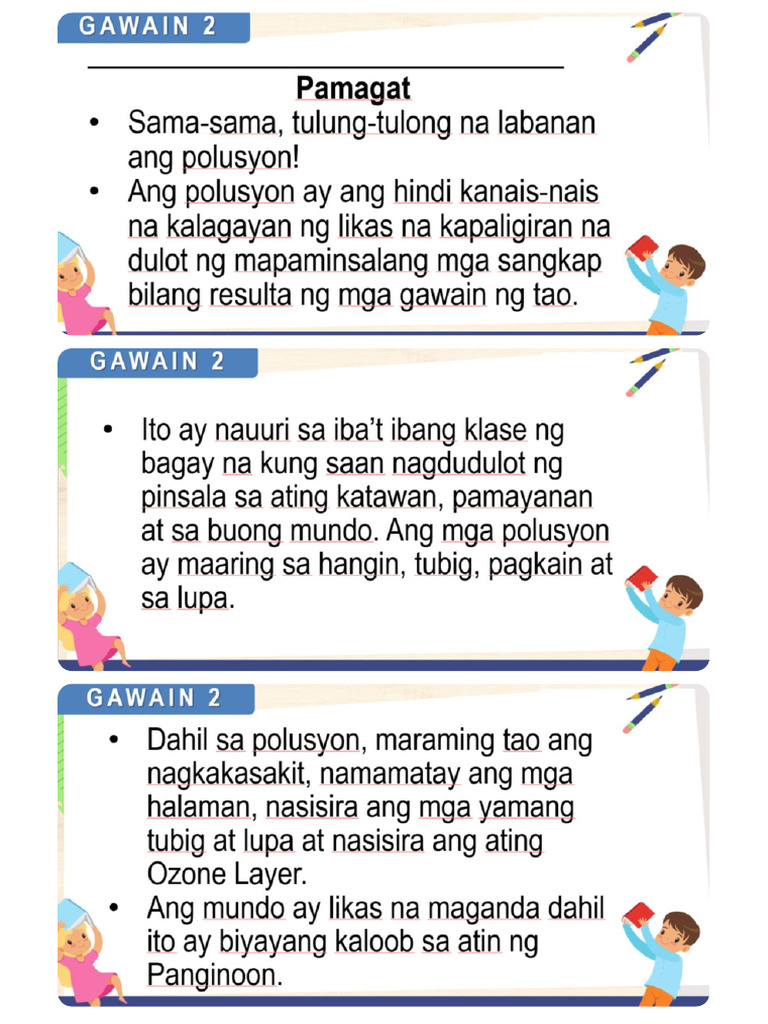 GAWAIN 2

Pamagat

• Sama-sama, tulung-tulong na labanan ang polusyon!
• Ang polusyon ay ang hindi kanais-nais na kalagayan ng likas na kapaligiran na dulot ng mapaminsalang mga sangkap bilang resulta ng mga gawain ng tao.

GAWAIN 2

• Ito ay nauuri sa iba't ibang klase ng bagay na kung saan nagdudulot ng pinsala sa ating katawan, pamayanan at sa buong mundo. Ang mga polusyon ay maaring sa hangin, tubig, pagkain at sa lupa.

GAWAIN 2

• Dahil sa polusyon, maraming tao ang nagkakasakit, namamatay ang mga halaman, nasisira ang mga yamang tubig at lupa at nasisira ang ating Ozone Layer.
• Ang mundo ay likas na maganda dahil ito ay biyayang kaloob sa atin ng Panginoon.